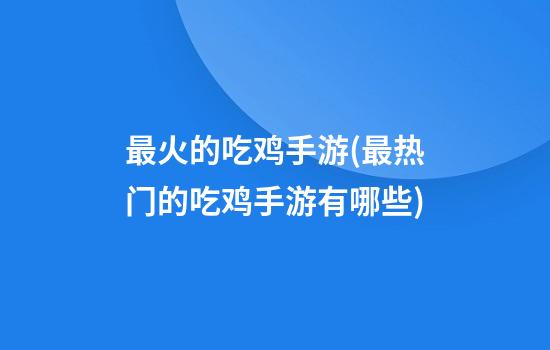 最火的吃鸡手游(最热门的吃鸡手游有哪些)